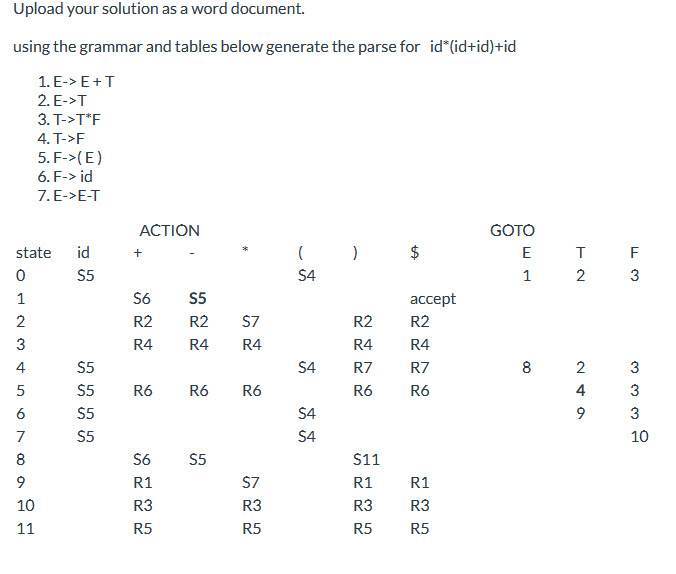 Upload your solution as a word document.

using the grammar and tables below generate the parse for id*(id+id)+id

1. E-> E + T
2. E->T
3. T->T*F
4. T->F
5. F->( E )
6. F-> id
7. E->E-T

| | ACTION | | | | | | | GOTO | | |
|---|---|---|---|---|---|---|---|---|---|---|
| state | id | + | - | * | ( | ) | $ | E | T | F |
| 0 | S5 | | | | S4 | | | 1 | 2 | 3 |
| 1 | | S6 | S5 | | | | accept | | | |
| 2 | | R2 | R2 | S7 | | R2 | R2 | | | |
| 3 | | R4 | R4 | R4 | | R4 | R4 | | | |
| 4 | S5 | | | | S4 | R7 | R7 | 8 | 2 | 3 |
| 5 | S5 | R6 | R6 | R6 | | R6 | R6 | | 4 | 3 |
| 6 | S5 | | | | S4 | | | | 9 | 3 |
| 7 | S5 | | | | S4 | | | | | 10 |
| 8 | | S6 | S5 | | | S11 | | | | |
| 9 | | R1 | | S7 | | R1 | R1 | | | |
| 10 | | R3 | | R3 | | R3 | R3 | | | |
| 11 | | R5 | | R5 | | R5 | R5 | | | |